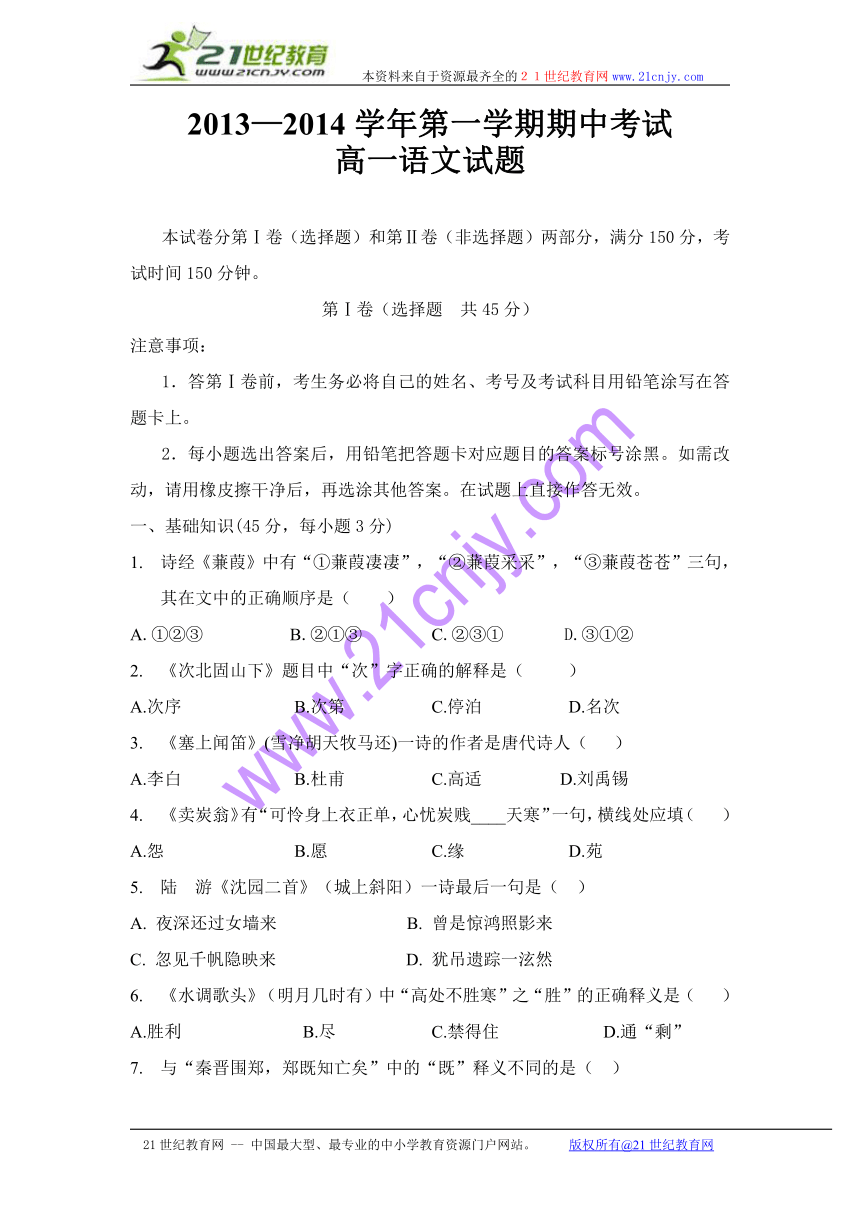 21世纪教育
www.21cnjy.com
本资料来自于资源最齐全的２１世纪教育网 www.21cnjy.com

2013—2014 学年第一学期期中考试
高一语文试题

本试卷分第Ⅰ卷（选择题）和第Ⅱ卷（非选择题）两部分，满分 150 分，考试时间 150 分钟。

第Ⅰ卷（选择题　共 45 分）

注意事项：

1．答第Ⅰ卷前，考生务必将自己的姓名、考号及考试科目用铅笔涂写在答题卡上。

2．每小题选出答案后，用铅笔把答题卡对应题目的答案标号涂黑。如需改动，请用橡皮擦干净后，再选涂其他答案。在试题上直接作答无效。

一、基础知识(45 分，每小题 3 分)

1. 诗经《蒹葭》中有“①蒹葭凄凄”，“②蒹葭采采”，“③蒹葭苍苍”三句，其在文中的正确顺序是（　　）

A. ①②③　B. ②①③　C. ②③①　D. ③①②

2. 《次北固山下》题目中“次”字正确的解释是（　　）

A.次序　B.次第　C.停泊　D.名次

3. 《塞上闻笛》(雪净胡天牧马还)一诗的作者是唐代诗人（　　）

A.李白　B.杜甫　C.高适　D.刘禹锡

4. 《卖炭翁》有“可怜身上衣正单，心忧炭贱____天寒”一句，横线处应填（　　）

A.怨　B.愿　C.缘　D.苑

5. 陆　游《沈园二首》（城上斜阳）一诗最后一句是（　）

A. 夜深还过女墙来　B. 曾是惊鸿照影来

C. 忽见千帆隐映来　D. 犹吊遗踪一泫然

6. 《水调歌头》（明月几时有）中“高处不胜寒”之“胜”的正确释义是（　　）

A.胜利　B.尽　C.禁得住　D.通“剩”

7. 与“秦晋围郑，郑既知亡矣”中的“既”释义不同的是（　）

www.21cnjy.com

21 世纪教育网 -- 中国最大型、最专业的中小学教育资源门户网站。　版权所有@21 世纪教育网